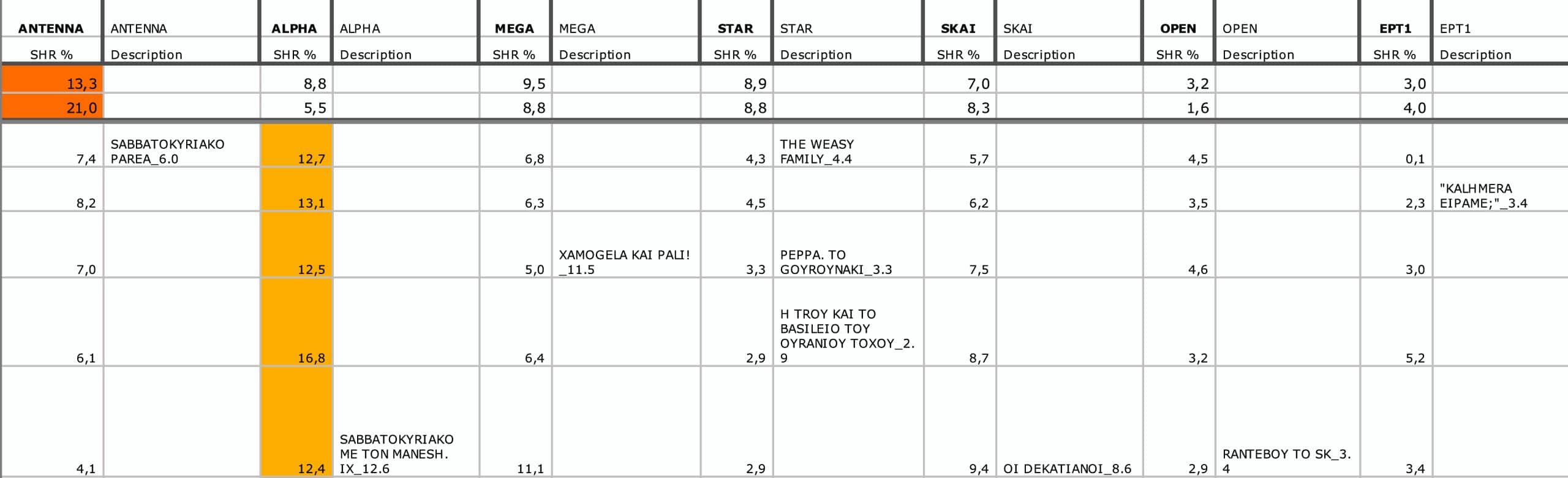 | ANTENNA | ANTENNA | ALPHA | ALPHA | MEGA | MEGA | STAR | STAR | SKAI | SKAI | OPEN | OPEN | EPT1 | EPT1 |
|---|---|---|---|---|---|---|---|---|---|---|---|---|---|
| SHR % | Description | SHR % | Description | SHR % | Description | SHR % | Description | SHR % | Description | SHR % | Description | SHR % | Description |
| 13,3 | | 8,8 | | 9,5 | | 8,9 | | 7,0 | | 3,2 | | 3,0 | |
| 21,0 | | 5,5 | | 8,8 | | 8,8 | | 8,3 | | 1,6 | | 4,0 | |
| 7,4 | SABBATOKYRIAKO PAREA_6.0 | 12,7 | | 6,8 | | 4,3 | THE WEASY FAMILY_4.4 | 5,7 | | 4,5 | | 0,1 | |
| 8,2 | | 13,1 | | 6,3 | | 4,5 | | 6,2 | | 3,5 | | 2,3 | "KALHMERA EIPAME;"_3.4 |
| 7,0 | | 12,5 | | 5,0 | XAMOGELA KAI PALI! _11.5 | 3,3 | PEPPA. TO GOYROYNAKI_3.3 | 7,5 | | 4,6 | | 3,0 | |
| 6,1 | | 16,8 | | 6,4 | | 2,9 | H TROY KAI TO BASILEIO TOY OYRANIOY TOXOY_2.9 | 8,7 | | 3,2 | | 5,2 | |
| 4,1 | | 12,4 | SABBATOKYRIAKO ME TON MANESH. IX_12.6 | 11,1 | | 2,9 | | 9,4 | OI DEKATIANOI_8.6 | 2,9 | RANTEBOY TO SK_3.4 | 3,4 | |